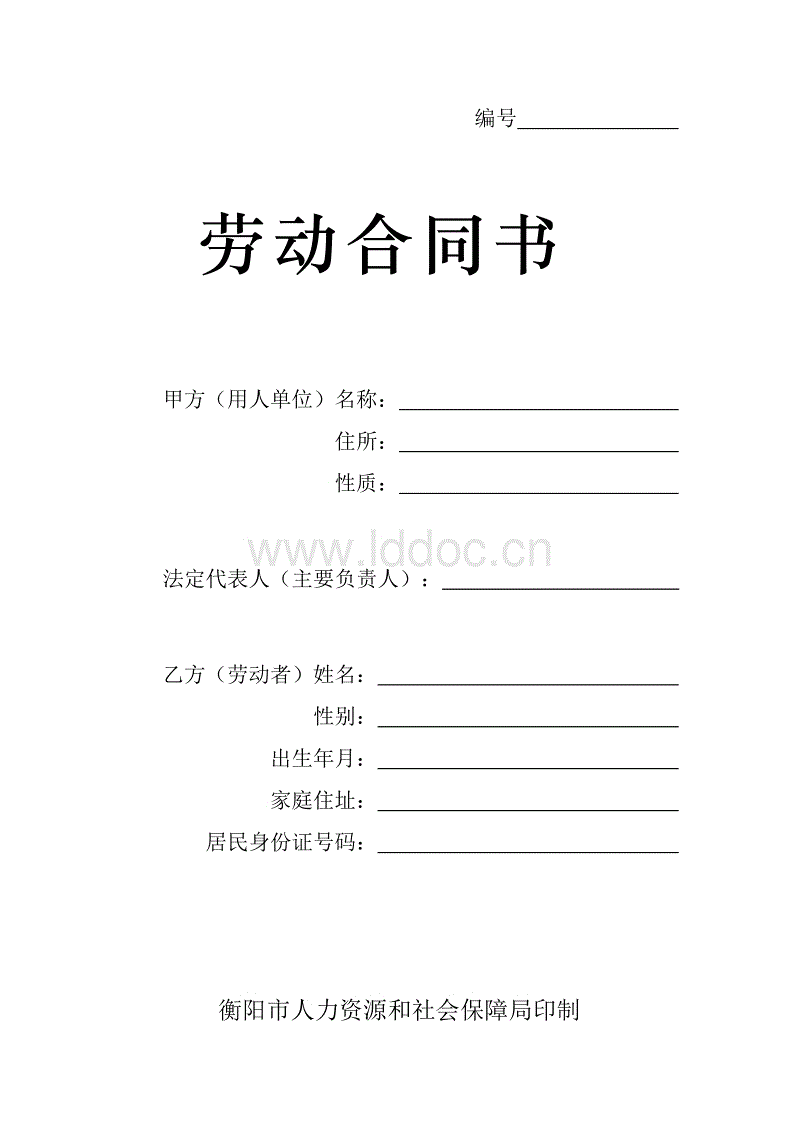 编号________________

劳动合同书

甲方（用人单位）名称：____________________________

住所：____________________________

性质：____________________________

www.lddoc.cn

法定代表人（主要负责人）：________________________

乙方（劳动者）姓名：______________________________

性别：______________________________

出生年月：______________________________

家庭住址：______________________________

居民身份证号码：______________________________

衡阳市人力资源和社会保障局印制